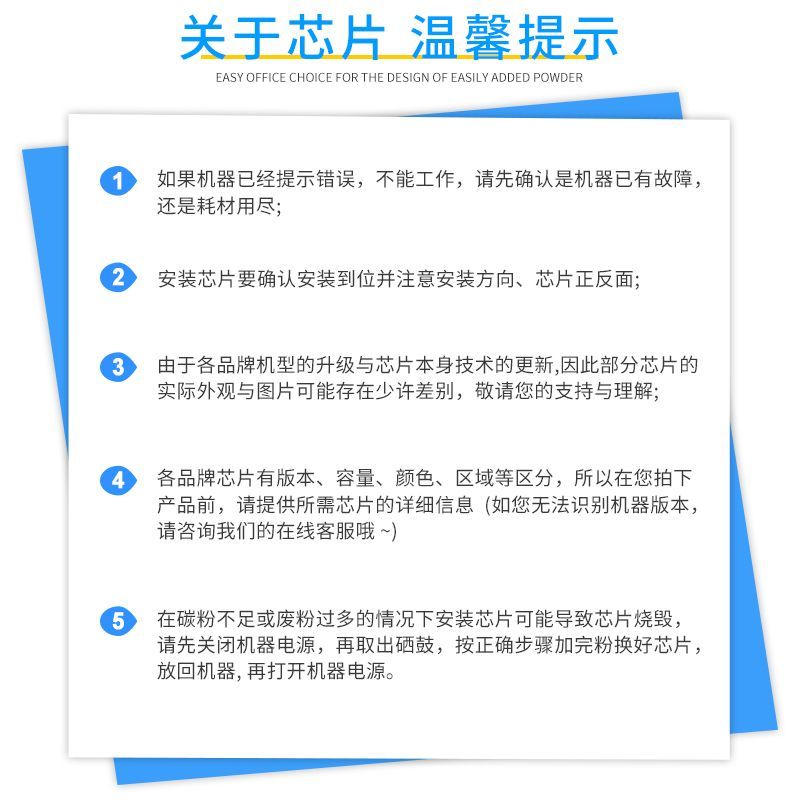 关于芯片 温馨提示

EASY OFFICE CHOICE FOR THE DESIGN OF EASILY ADDED POWDER

1 如果机器已经提示错误，不能工作，请先确认是机器已有故障，还是耗材用尽;

2 安装芯片要确认安装到位并注意安装方向、芯片正反面;

3 由于各品牌机型的升级与芯片本身技术的更新,因此部分芯片的实际外观与图片可能存在少许差别，敬请您的支持与理解;

4 各品牌芯片有版本、容量、颜色、区域等区分，所以在您拍下产品前，请提供所需芯片的详细信息（如您无法识别机器版本，请咨询我们的在线客服哦 ~)

5 在碳粉不足或废粉过多的情况下安装芯片可能导致芯片烧毁，请先关闭机器电源，再取出硒鼓，按正确步骤加完粉换好芯片，放回机器, 再打开机器电源。